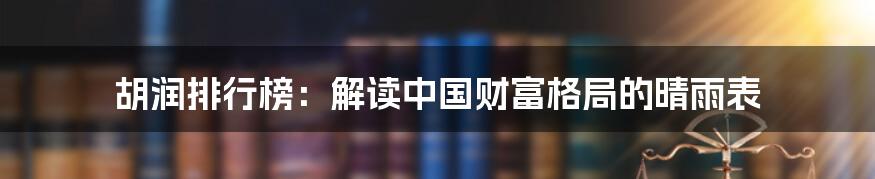 胡润排行榜：解读中国财富格局的晴雨表